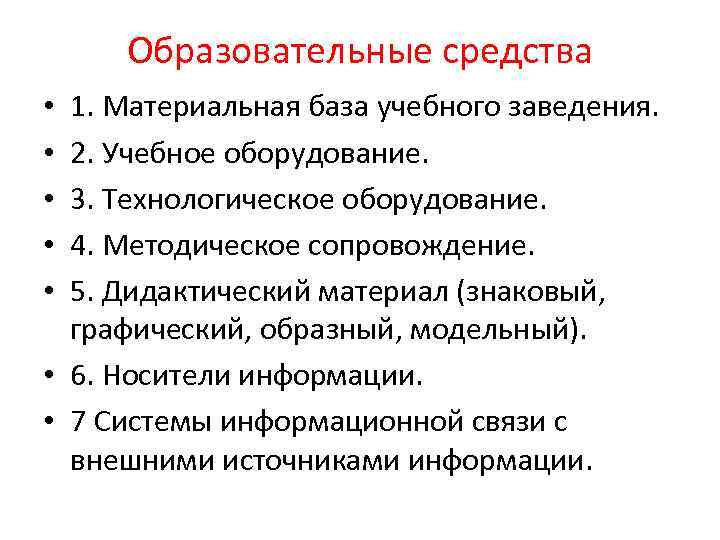 Образовательные средства

• 1. Материальная база учебного заведения.
• 2. Учебное оборудование.
• 3. Технологическое оборудование.
• 4. Методическое сопровождение.
• 5. Дидактический материал (знаковый, графический, образный, модельный).
• 6. Носители информации.
• 7 Системы информационной связи с внешними источниками информации.